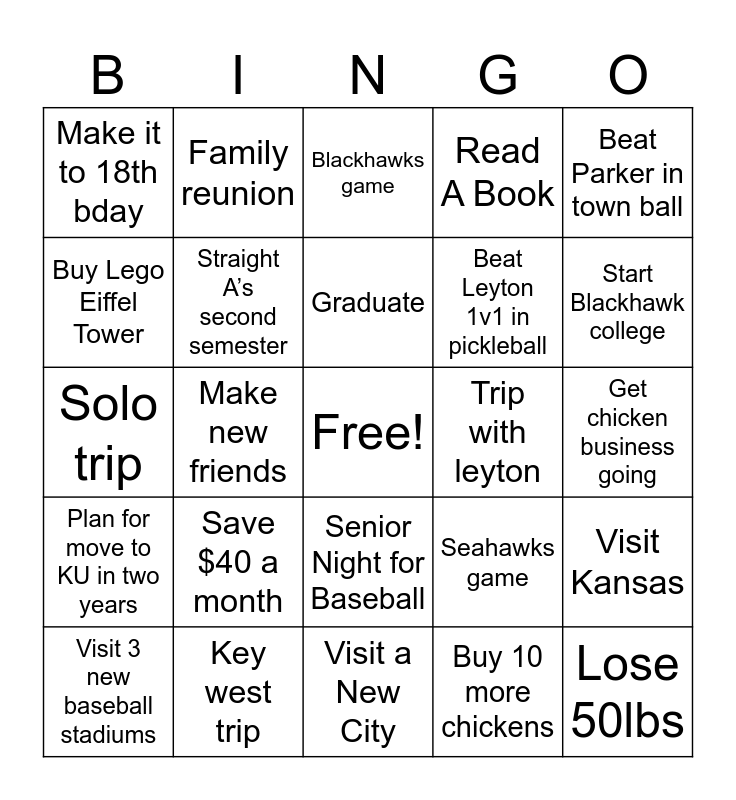 | B | I | N | G | O |
|---|---|---|---|---|
| Make it to 18th bday | Family reunion | Blackhawks game | Read A Book | Beat Parker in town ball |
| Buy Lego Eiffel Tower | Straight A's second semester | Graduate | Beat Leyton 1v1 in pickleball | Start Blackhawk college |
| Solo trip | Make new friends | Free! | Trip with leyton | Get chicken business going |
| Plan for move to KU in two years | Save \$40 a month | Senior Night for Baseball | Seahawks game | Visit Kansas |
| Visit 3 new baseball stadiums | Key west trip | Visit a New City | Buy 10 more chickens | Lose 50lbs |